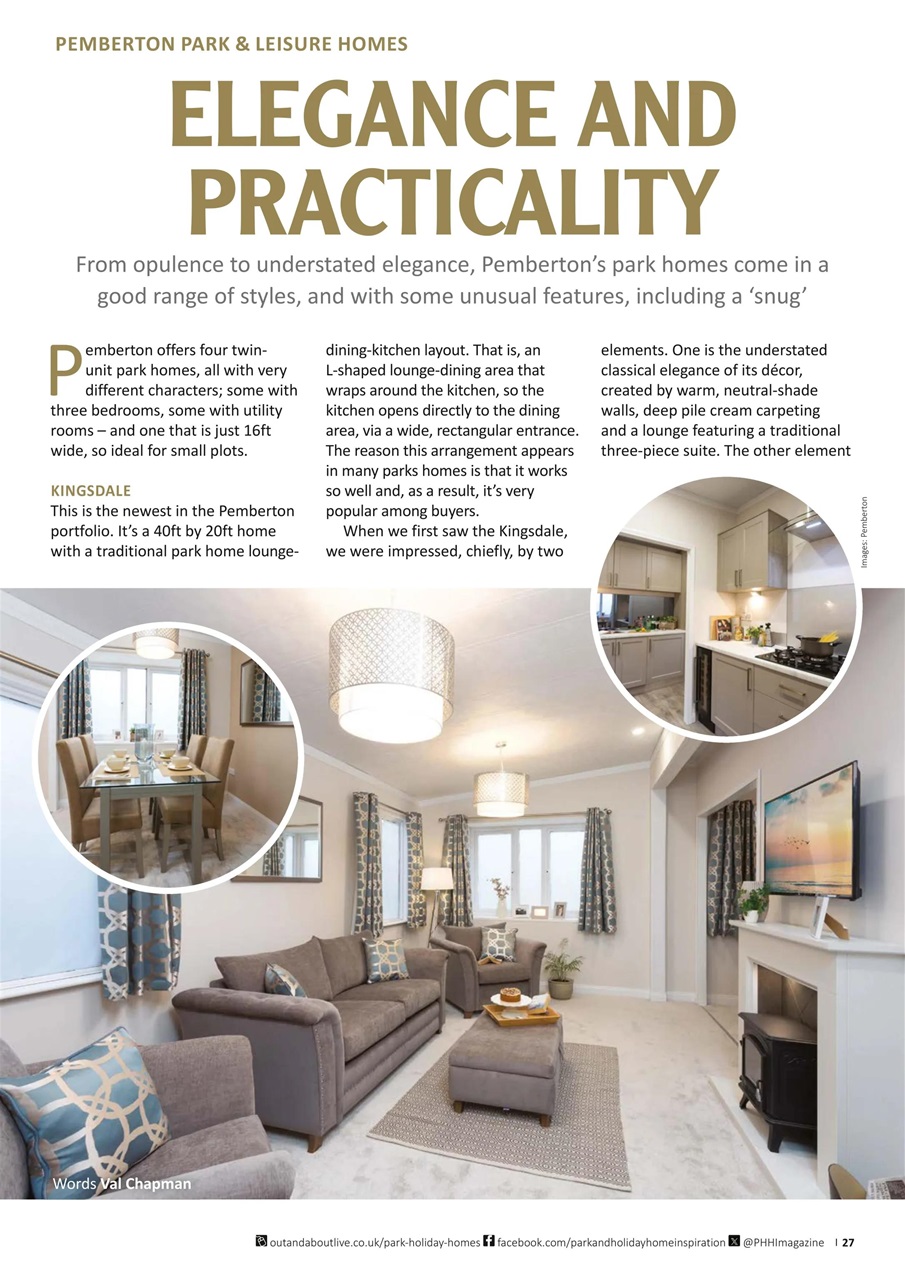 PEMBERTON PARK & LEISURE HOMES

ELEGANCE AND PRACTICALITY

From opulence to understated elegance, Pemberton's park homes come in a good range of styles, and with some unusual features, including a 'snug'

Pemberton offers four twin-unit park homes, all with very different characters; some with three bedrooms, some with utility rooms – and one that is just 16ft wide, so ideal for small plots.

KINGSDALE

This is the newest in the Pemberton portfolio. It's a 40ft by 20ft home with a traditional park home lounge-dining-kitchen layout. That is, an L-shaped lounge-dining area that wraps around the kitchen, so the kitchen opens directly to the dining area, via a wide, rectangular entrance. The reason this arrangement appears in many parks homes is that it works so well and, as a result, it's very popular among buyers.

When we first saw the Kingsdale, we were impressed, chiefly, by two elements. One is the understated classical elegance of its décor, created by warm, neutral-shade walls, deep pile cream carpeting and a lounge featuring a traditional three-piece suite. The other element

Images: Pemberton

Words Val Chapman

outandaboutlive.co.uk/park-holiday-homes facebook.com/parkandholidayhomeinspiration @PHHImagazine | 27